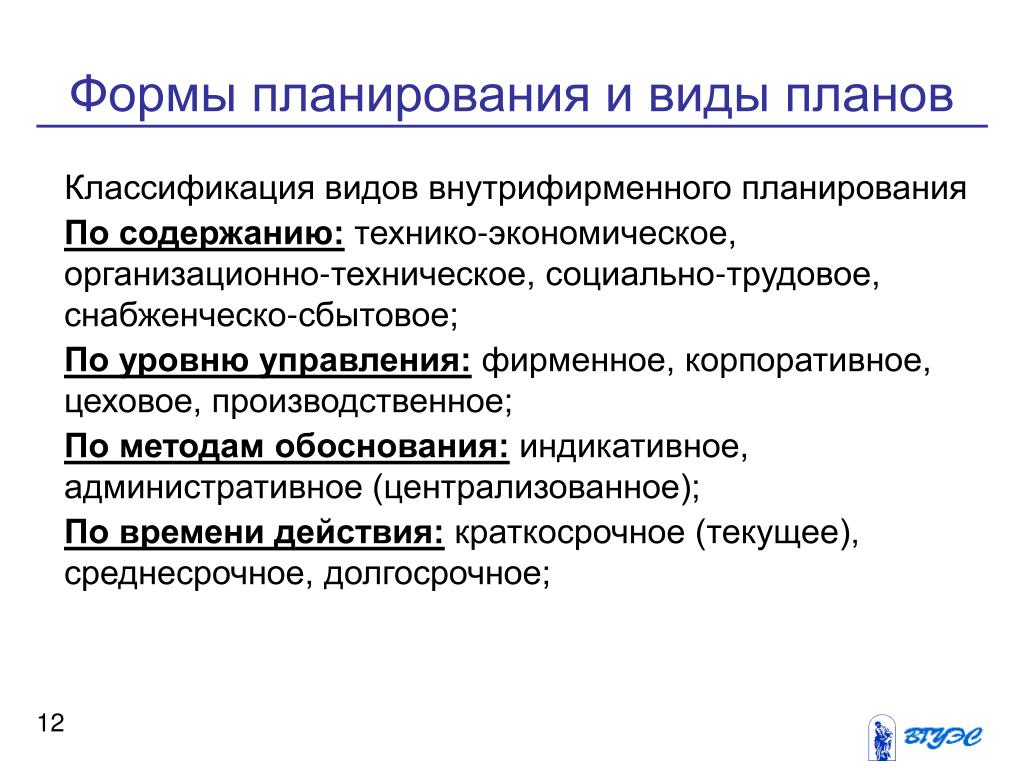 Формы планирования и виды планов

Классификация видов внутрифирменного планирования

По содержанию: технико-экономическое, организационно-техническое, социально-трудовое, снабженческо-сбытовое;

По уровню управления: фирменное, корпоративное, цеховое, производственное;

По методам обоснования: индикативное, административное (централизованное);

По времени действия: краткосрочное (текущее), среднесрочное, долгосрочное;

12

ВГУЭС